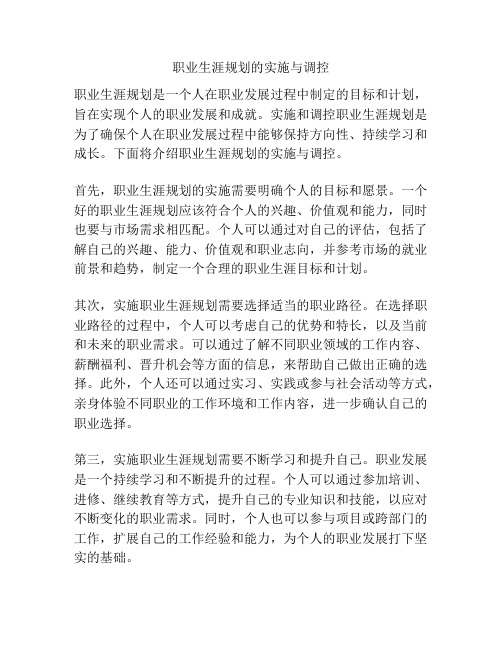 职业生涯规划的实施与调控

职业生涯规划是一个人在职业发展过程中制定的目标和计划，旨在实现个人的职业发展和成就。实施和调控职业生涯规划是为了确保个人在职业发展过程中能够保持方向性、持续学习和成长。下面将介绍职业生涯规划的实施与调控。

首先，职业生涯规划的实施需要明确个人的目标和愿景。一个好的职业生涯规划应该符合个人的兴趣、价值观和能力，同时也要与市场需求相匹配。个人可以通过对自己的评估，包括了解自己的兴趣、能力、价值观和职业志向，并参考市场的就业前景和趋势，制定一个合理的职业生涯目标和计划。

其次，实施职业生涯规划需要选择适当的职业路径。在选择职业路径的过程中，个人可以考虑自己的优势和特长，以及当前和未来的职业需求。可以通过了解不同职业领域的工作内容、薪酬福利、晋升机会等方面的信息，来帮助自己做出正确的选择。此外，个人还可以通过实习、实践或参与社会活动等方式，亲身体验不同职业的工作环境和工作内容，进一步确认自己的职业选择。

第三，实施职业生涯规划需要不断学习和提升自己。职业发展是一个持续学习和不断提升的过程。个人可以通过参加培训、进修、继续教育等方式，提升自己的专业知识和技能，以应对不断变化的职业需求。同时，个人也可以参与项目或跨部门的工作，扩展自己的工作经验和能力，为个人的职业发展打下坚实的基础。